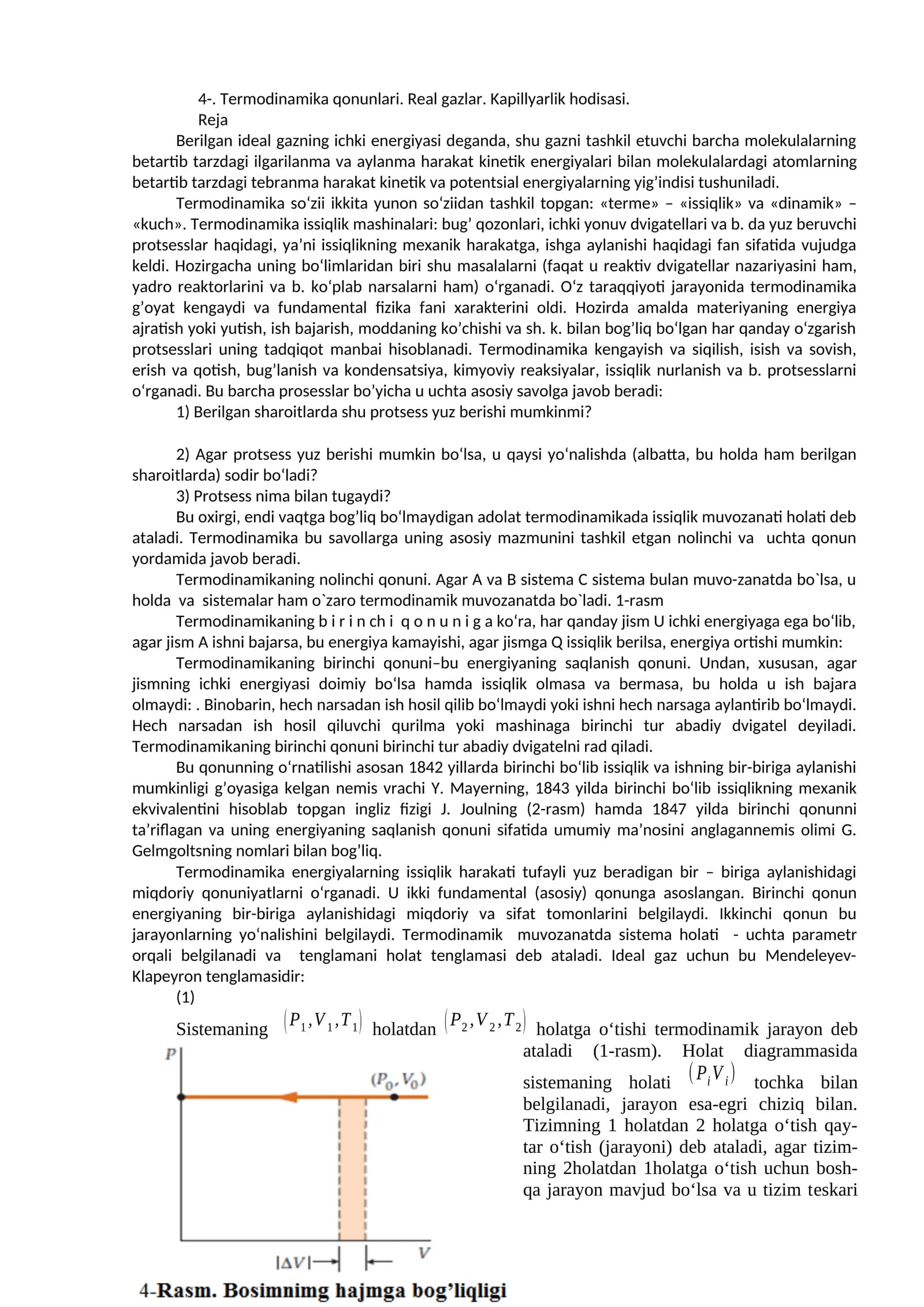 4-. Termodinamika qonunlari. Real gazlar. Kapillyarlik hodisasi.

Reja

Berilgan ideal gazning ichki energiyasi deganda, shu gazni tashkil etuvchi barcha molekulalarning betartib tarzdagi ilgarilanma va aylanma harakat kinetik energiyalari bilan molekulalardagi atomlarning betartib tarzdagi tebranma harakat kinetik va potentsial energiyalarning yig'indisi tushuniladi.

Termodinamika so'zii ikkita yunon so'ziidan tashkil topgan: «terme» – «issiqlik» va «dinamik» – «kuch». Termodinamika issiqlik mashinalari: bug' qozonlari, ichki yonuv dvigatellari va b. da yuz beruvchi protsesslar haqidagi, ya'ni issiqlikning mexanik harakatga, ishga aylanishi haqidagi fan sifatida vujudga keldi. Hozirgacha uning bo'limlaridan biri shu masalalarni (faqat u reaktiv dvigatellar nazariyasini ham, yadro reaktorlarini va b. ko'plab narsalarni ham) o'rganadi. O'z taraqqiyoti jarayonida termodinamika g'oyat kengaydi va fundamental fizika fani xarakterini oldi. Hozirda amalda materiyaning energiya ajratish yoki yutish, ish bajarish, moddaning ko'chishi va sh. k. bilan bog'liq bo'lgan har qanday o'zgarish protsesslari uning tadqiqot manbai hisoblanadi. Termodinamika kengayish va siqilish, isish va sovish, erish va qotish, bug'lanish va kondensatsiya, kimyoviy reaksiyalar, issiqlik nurlanish va b. protsesslarni o'rganadi. Bu barcha prosesslar bo'yicha u uchta asosiy savolga javob beradi:

1) Berilgan sharoitlarda shu protsess yuz berishi mumkinmi?

2) Agar protsess yuz berishi mumkin bo'lsa, u qaysi yo'nalishda (albatta, bu holda ham berilgan sharoitlarda) sodir bo'ladi?

3) Protsess nima bilan tugaydi?

Bu oxirgi, endi vaqtga bog'liq bo'lmaydigan adolat termodinamikada issiqlik muvozanati holati deb ataladi. Termodinamika bu savollarga uning asosiy mazmunini tashkil etgan nolinchi va uchta qonun yordamida javob beradi.

Termodinamikaning nolinchi qonuni. Agar A va B sistema C sistema bulan muvo-zanatda bo`lsa, u holda va sistemalar ham o`zaro termodinamik muvozanatda bo`ladi. 1-rasm

Termodinamikaning b i r i n ch i q o n u n i g a ko'ra, har qanday jism U ichki energiyaga ega bo'lib, agar jism A ishni bajarsa, bu energiya kamayishi, agar jismga Q issiqlik berilsa, energiya ortishi mumkin:

Termodinamikaning birinchi qonuni–bu energiyaning saqlanish qonuni. Undan, xususan, agar jismning ichki energiyasi doimiy bo'lsa hamda issiqlik olmasa va bermasa, bu holda u ish bajara olmaydi: . Binobarin, hech narsadan ish hosil qilib bo'lmaydi yoki ishni hech narsaga aylantirib bo'lmaydi. Hech narsadan ish hosil qiluvchi qurilma yoki mashinaga birinchi tur abadiy dvigatel deyiladi. Termodinamikaning birinchi qonuni birinchi tur abadiy dvigatelni rad qiladi.

Bu qonunning o'rnatilishi asosan 1842 yillarda birinchi bo'lib issiqlik va ishning bir-biriga aylanishi mumkinligi g'oyasiga kelgan nemis vrachi Y. Mayerning, 1843 yilda birinchi bo'lib issiqlikning mexanik ekvivalentini hisoblab topgan ingliz fizigi J. Joulning (2-rasm) hamda 1847 yilda birinchi qonunni ta'riflagan va uning energiyaning saqlanish qonuni sifatida umumiy ma'nosini anglagannemis olimi G. Gelmgoltsning nomlari bilan bog'liq.

Termodinamika energiyalarning issiqlik harakati tufayli yuz beradigan bir – biriga aylanishidagi miqdoriy qonuniyatlarni o'rganadi. U ikki fundamental (asosiy) qonunga asoslangan. Birinchi qonun energiyaning bir-biriga aylanishidagi miqdoriy va sifat tomonlarini belgilaydi. Ikkinchi qonun bu jarayonlarning yo'nalishini belgilaydi. Termodinamik muvozanatda sistema holati - uchta parametr orqali belgilanadi va tenglamani holat tenglamasi deb ataladi. Ideal gaz uchun bu Mendeleyev-Klapeyron tenglamasidir:

(1)

Sistemaning $(P_1, V_1, T_1)$ holatdan $(P_2, V_2, T_2)$ holatga o'tishi termodinamik jarayon deb ataladi (1-rasm). Holat diagrammasida sistemaning holati $(P_i V_i)$ tochka bilan belgilanadi, jarayon esa-egri chiziq bilan. Tizimning 1 holatdan 2 holatga o'tish qaytar o'tish (jarayoni) deb ataladi, agar tizimning 2holatdan 1holatga o'tish uchun boshqa jarayon mavjud bo'lsa va u tizim teskari

P
$(P_0, V_0)$
$|\Delta V|$
V

4-Rasm. Bosimnimg hajmga bog'liqligi